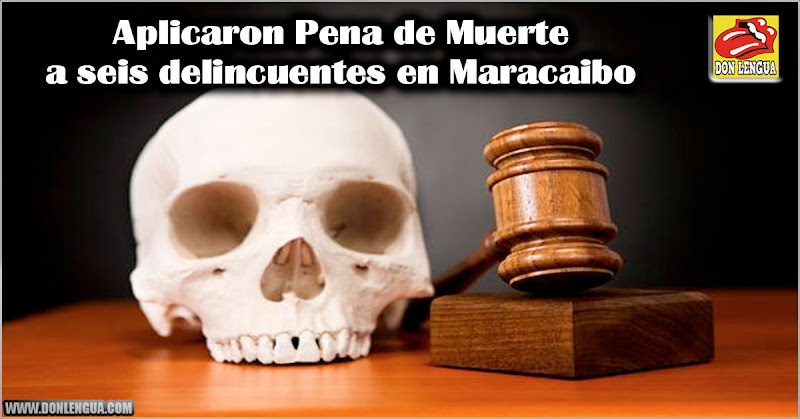 Aplicaron Pena de Muerte a seis delincuentes en Maracaibo

DON LENGUA

WWW.DONLENGUA.COM